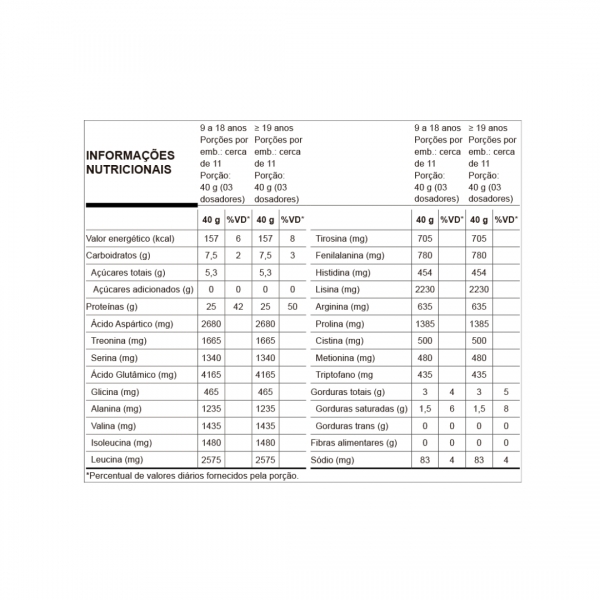 | INFORMAÇÕES NUTRICIONAIS | 9 a 18 anos Porções por emb.: cerca de 11 Porção: 40 g (03 dosadores) | | ≥ 19 anos Porções por emb.: cerca de 11 Porção: 40 g (03 dosadores) | | | 9 a 18 anos Porções por emb.: cerca de 11 Porção: 40 g (03 dosadores) | | ≥ 19 anos Porções por emb.: cerca de 11 Porção: 40 g (03 dosadores) | |
|---|---|---|---|---|---|---|---|---|---|
| | 40 g | %VD* | 40 g | %VD* | | 40 g | %VD* | 40 g | %VD* |
| Valor energético (kcal) | 157 | 6 | 157 | 8 | Tirosina (mg) | 705 | | 705 | |
| Carboidratos (g) | 7,5 | 2 | 7,5 | 3 | Fenilalanina (mg) | 780 | | 780 | |
| Açúcares totais (g) | 5,3 | | 5,3 | | Histidina (mg) | 454 | | 454 | |
| Açúcares adicionados (g) | 0 | 0 | 0 | 0 | Lisina (mg) | 2230 | | 2230 | |
| Proteínas (g) | 25 | 42 | 25 | 50 | Arginina (mg) | 635 | | 635 | |
| Ácido Aspártico (mg) | 2680 | | 2680 | | Prolina (mg) | 1385 | | 1385 | |
| Treonina (mg) | 1665 | | 1665 | | Cistina (mg) | 500 | | 500 | |
| Serina (mg) | 1340 | | 1340 | | Metionina (mg) | 480 | | 480 | |
| Ácido Glutâmico (mg) | 4165 | | 4165 | | Triptofano (mg | 435 | | 435 | |
| Glicina (mg) | 465 | | 465 | | Gorduras totais (g) | 3 | 4 | 3 | 5 |
| Alanina (mg) | 1235 | | 1235 | | Gorduras saturadas (g) | 1,5 | 6 | 1,5 | 8 |
| Valina (mg) | 1435 | | 1435 | | Gorduras trans (g) | 0 | 0 | 0 | 0 |
| Isoleucina (mg) | 1480 | | 1480 | | Fibras alimentares (g) | 0 | 0 | 0 | 0 |
| Leucina (mg) | 2575 | | 2575 | | Sódio (mg) | 83 | 4 | 83 | 4 |

*Percentual de valores diários fornecidos pela porção.